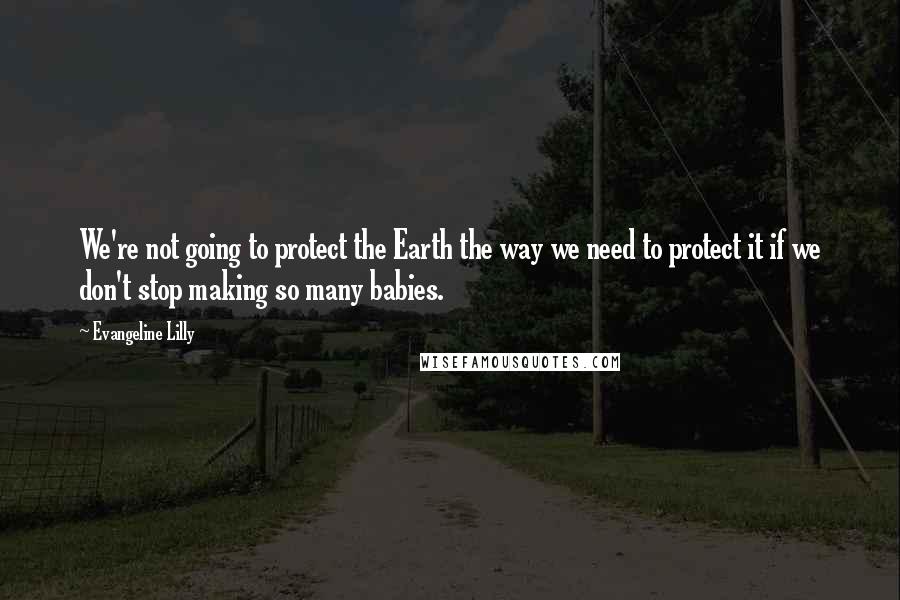 We're not going to protect the Earth the way we need to protect it if we don't stop making so many babies.

~ Evangeline Lilly

WISEFAMOUSQUOTES.COM